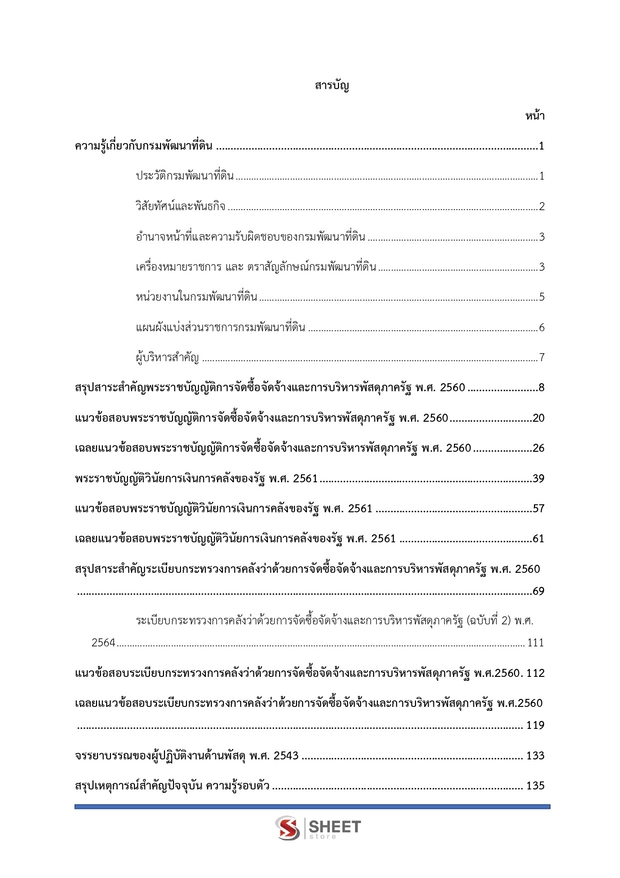 สารบัญ

หน้า

ความรู้เกี่ยวกับกรมพัฒนาที่ดิน 1

ประวัติกรมพัฒนาที่ดิน 1

วิสัยทัศน์และพันธกิจ 2

อำนาจหน้าที่และความรับผิดชอบของกรมพัฒนาที่ดิน 3

เครื่องหมายราชการ และ ตราสัญลักษณ์กรมพัฒนาที่ดิน 3

หน่วยงานในกรมพัฒนาที่ดิน 5

แผนผังแบ่งส่วนราชการกรมพัฒนาที่ดิน 6

ผู้บริหารสำคัญ 7

สรุปสาระสำคัญพระราชบัญญัติการจัดซื้อจัดจ้างและการบริหารพัสดุภาครัฐ พ.ศ. 2560 8

แนวข้อสอบพระราชบัญญัติการจัดซื้อจัดจ้างและการบริหารพัสดุภาครัฐ พ.ศ. 2560 20

เฉลยแนวข้อสอบพระราชบัญญัติการจัดซื้อจัดจ้างและการบริหารพัสดุภาครัฐ พ.ศ. 2560 26

พระราชบัญญัติวินัยการเงินการคลังของรัฐ พ.ศ. 2561 39

แนวข้อสอบพระราชบัญญัติวินัยการเงินการคลังของรัฐ พ.ศ. 2561 57

เฉลยแนวข้อสอบพระราชบัญญัติวินัยการเงินการคลังของรัฐ พ.ศ. 2561 61

สรุปสาระสำคัญระเบียบกระทรวงการคลังว่าด้วยการจัดซื้อจัดจ้างและการบริหารพัสดุภาครัฐ พ.ศ. 2560 69

ระเบียบกระทรวงการคลังว่าด้วยการจัดซื้อจัดจ้างและการบริหารพัสดุภาครัฐ (ฉบับที่ 2) พ.ศ. 2564 111

แนวข้อสอบระเบียบกระทรวงการคลังว่าด้วยการจัดซื้อจัดจ้างและการบริหารพัสดุภาครัฐ พ.ศ.2560. 112

เฉลยแนวข้อสอบระเบียบกระทรวงการคลังว่าด้วยการจัดซื้อจัดจ้างและการบริหารพัสดุภาครัฐ พ.ศ.2560 119

จรรยาบรรณของผู้ปฏิบัติงานด้านพัสดุ พ.ศ. 2543 133

สรุปเหตุการณ์สำคัญปัจจุบัน ความรู้รอบตัว 135

SHEET store